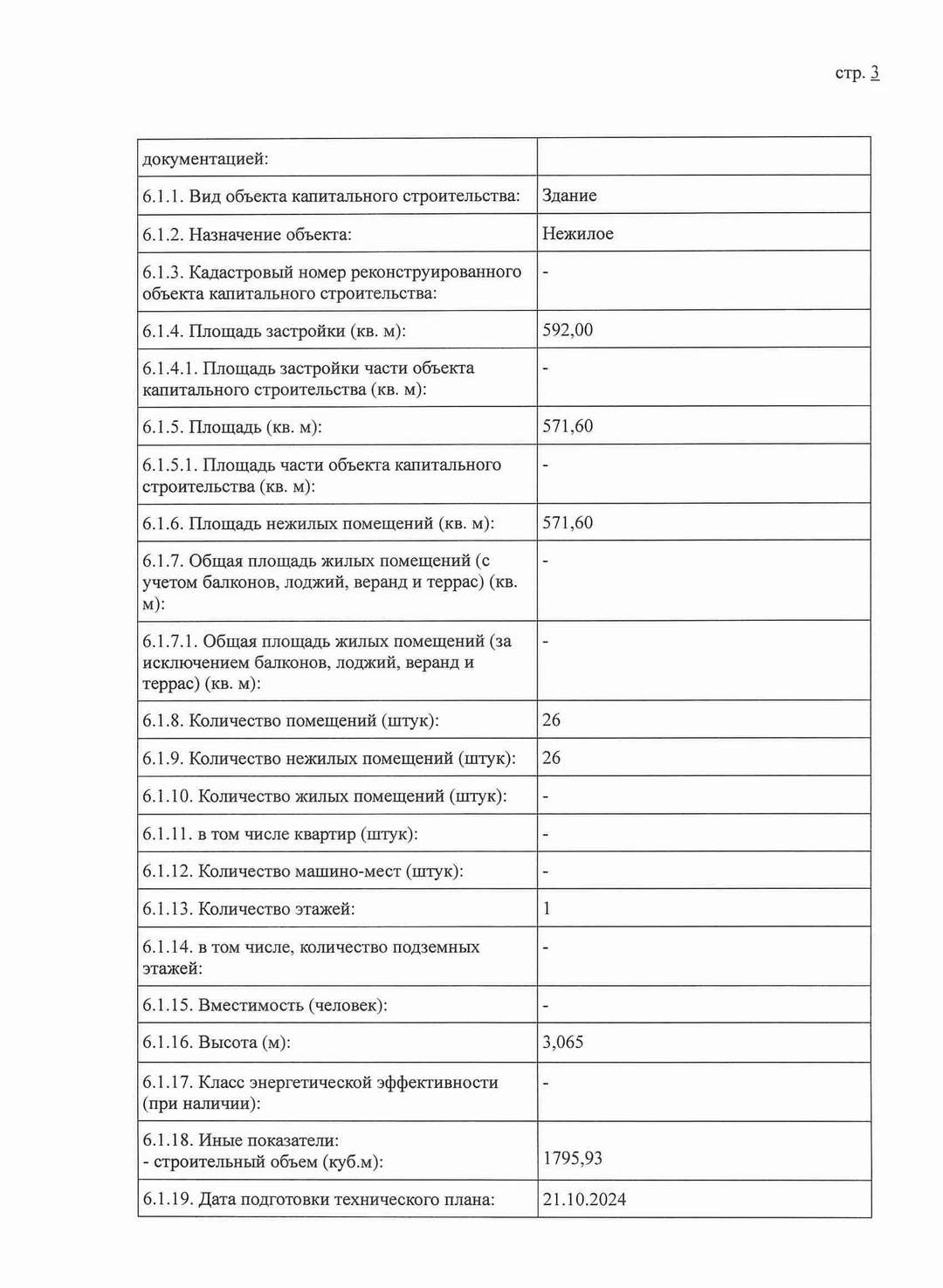 стр. 3

| документацией: | |
|---|---|
| 6.1.1. Вид объекта капитального строительства: | Здание |
| 6.1.2. Назначение объекта: | Нежилое |
| 6.1.3. Кадастровый номер реконструированного объекта капитального строительства: | - |
| 6.1.4. Площадь застройки (кв. м): | 592,00 |
| 6.1.4.1. Площадь застройки части объекта капитального строительства (кв. м): | - |
| 6.1.5. Площадь (кв. м): | 571,60 |
| 6.1.5.1. Площадь части объекта капитального строительства (кв. м): | - |
| 6.1.6. Площадь нежилых помещений (кв. м): | 571,60 |
| 6.1.7. Общая площадь жилых помещений (с учетом балконов, лоджий, веранд и террас) (кв. м): | - |
| 6.1.7.1. Общая площадь жилых помещений (за исключением балконов, лоджий, веранд и террас) (кв. м): | - |
| 6.1.8. Количество помещений (штук): | 26 |
| 6.1.9. Количество нежилых помещений (штук): | 26 |
| 6.1.10. Количество жилых помещений (штук): | - |
| 6.1.11. в том числе квартир (штук): | - |
| 6.1.12. Количество машино-мест (штук): | - |
| 6.1.13. Количество этажей: | 1 |
| 6.1.14. в том числе, количество подземных этажей: | - |
| 6.1.15. Вместимость (человек): | - |
| 6.1.16. Высота (м): | 3,065 |
| 6.1.17. Класс энергетической эффективности (при наличии): | - |
| 6.1.18. Иные показатели: - строительный объем (куб.м): | 1795,93 |
| 6.1.19. Дата подготовки технического плана: | 21.10.2024 |